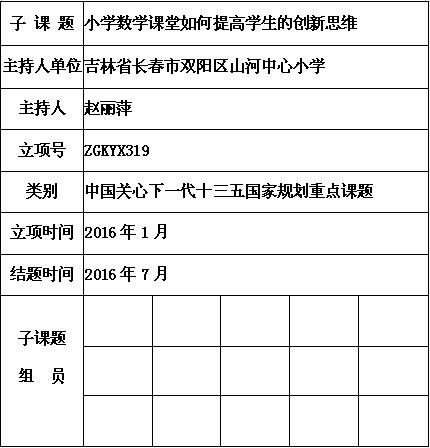 | 子 课 题 | 小学数学课堂如何提高学生的创新思维 | | | | |
|---|---|---|---|---|---|
| 主持人单位 | 吉林省长春市双阳区山河中心小学 | | | | |
| 主持人 | 赵丽萍 | | | | |
| 立项号 | ZGKYX319 | | | | |
| 类别 | 中国关心下一代十三五国家规划重点课题 | | | | |
| 立项时间 | 2016 年 1 月 | | | | |
| 结题时间 | 2016 年 7 月 | | | | |
| 子课题 组 员 | | | | | |
| | | | | | |
| | | | | | |